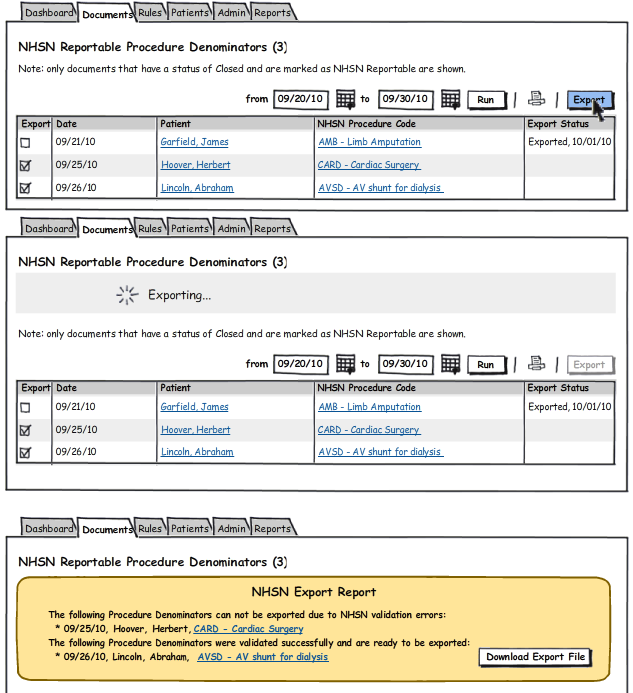 Dashboard Documents Rules Patients Admin Reports

NHSN Reportable Procedure Denominators (3)

Note: only documents that have a status of Closed and are marked as NHSN Reportable are shown.

from 09/20/10 to 09/30/10 Run Export

| Export | Date | Patient | NHSN Procedure Code | Export Status |
|---|---|---|---|---|
| ☐ | 09/21/10 | Garfield, James | AMB - Limb Amputation | Exported, 10/01/10 |
| ☑ | 09/25/10 | Hoover, Herbert | CARD - Cardiac Surgery | |
| ☑ | 09/26/10 | Lincoln, Abraham | AVSD - AV shunt for dialysis | |

Dashboard Documents Rules Patients Admin Reports

NHSN Reportable Procedure Denominators (3)

Exporting...

Note: only documents that have a status of Closed and are marked as NHSN Reportable are shown.

from 09/20/10 to 09/30/10 Run Export

| Export | Date | Patient | NHSN Procedure Code | Export Status |
|---|---|---|---|---|
| ☐ | 09/21/10 | Garfield, James | AMB - Limb Amputation | Exported, 10/01/10 |
| ☑ | 09/25/10 | Hoover, Herbert | CARD - Cardiac Surgery | |
| ☑ | 09/26/10 | Lincoln, Abraham | AVSD - AV shunt for dialysis | |

Dashboard Documents Rules Patients Admin Reports

NHSN Reportable Procedure Denominators (3)

NHSN Export Report

The following Procedure Denominators can not be exported due to NHSN validation errors:
* 09/25/10, Hoover, Herbert, CARD - Cardiac Surgery
The following Procedure Denominators were validated successfully and are ready to be exported:
* 09/26/10, Lincoln, Abraham, AVSD - AV shunt for dialysis

Download Export File